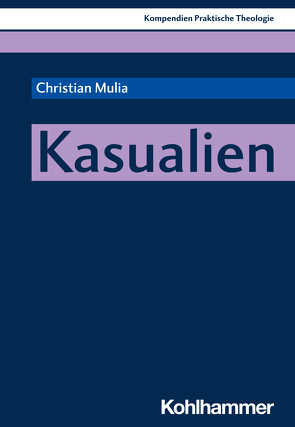 Kompendien Praktische Theologie

Christian Mulia

Kasualien

Kohlhammer